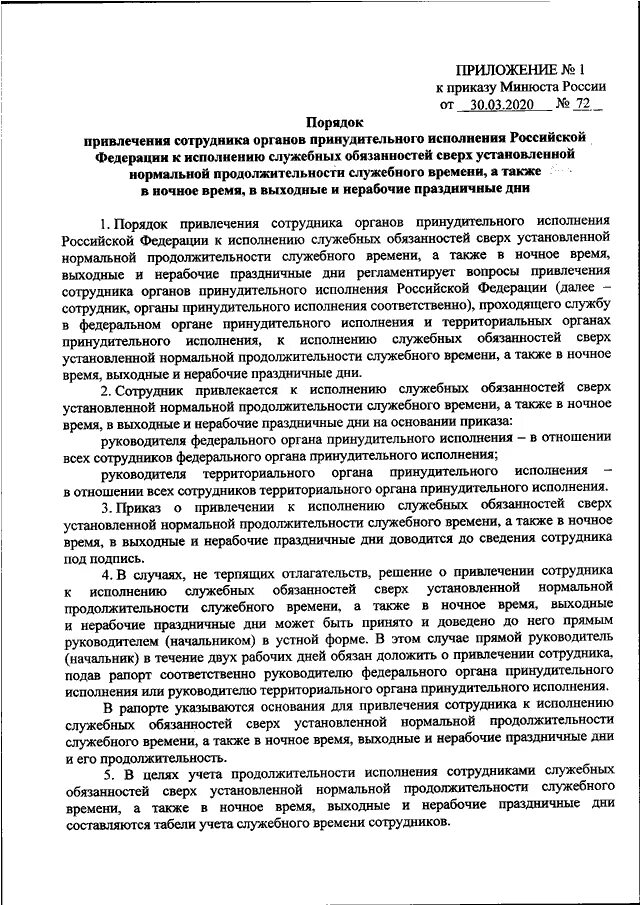 ПРИЛОЖЕНИЕ № 1
к приказу Минюста России
от 30.03.2020 № 72

Порядок
привлечения сотрудника органов принудительного исполнения Российской Федерации к исполнению служебных обязанностей сверх установленной нормальной продолжительности служебного времени, а также в ночное время, в выходные и нерабочие праздничные дни

1. Порядок привлечения сотрудника органов принудительного исполнения Российской Федерации к исполнению служебных обязанностей сверх установленной нормальной продолжительности служебного времени, а также в ночное время, выходные и нерабочие праздничные дни регламентирует вопросы привлечения сотрудника органов принудительного исполнения Российской Федерации (далее – сотрудник, органы принудительного исполнения соответственно), проходящего службу в федеральном органе принудительного исполнения и территориальных органах принудительного исполнения, к исполнению служебных обязанностей сверх установленной нормальной продолжительности служебного времени, а также в ночное время, выходные и нерабочие праздничные дни.

2. Сотрудник привлекается к исполнению служебных обязанностей сверх установленной нормальной продолжительности служебного времени, а также в ночное время, в выходные и нерабочие праздничные дни на основании приказа:

руководителя федерального органа принудительного исполнения – в отношении всех сотрудников федерального органа принудительного исполнения;

руководителя территориального органа принудительного исполнения – в отношении всех сотрудников территориального органа принудительного исполнения.

3. Приказ о привлечении к исполнению служебных обязанностей сверх установленной нормальной продолжительности служебного времени, а также в ночное время, в выходные и нерабочие праздничные дни доводится до сведения сотрудника под подпись.

4. В случаях, не терпящих отлагательств, решение о привлечении сотрудника к исполнению служебных обязанностей сверх установленной нормальной продолжительности служебного времени, а также в ночное время, выходные и нерабочие праздничные дни может быть принято и доведено до него прямым руководителем (начальником) в устной форме. В этом случае прямой руководитель (начальник) в течение двух рабочих дней обязан доложить о привлечении сотрудника, подав рапорт соответственно руководителю федерального органа принудительного исполнения или руководителю территориального органа принудительного исполнения.

В рапорте указываются основания для привлечения сотрудника к исполнению служебных обязанностей сверх установленной нормальной продолжительности служебного времени, а также в ночное время, выходные и нерабочие праздничные дни и его продолжительность.

5. В целях учета продолжительности исполнения сотрудниками служебных обязанностей сверх установленной нормальной продолжительности служебного времени, а также в ночное время, выходные и нерабочие праздничные дни составляются табели учета служебного времени сотрудников.